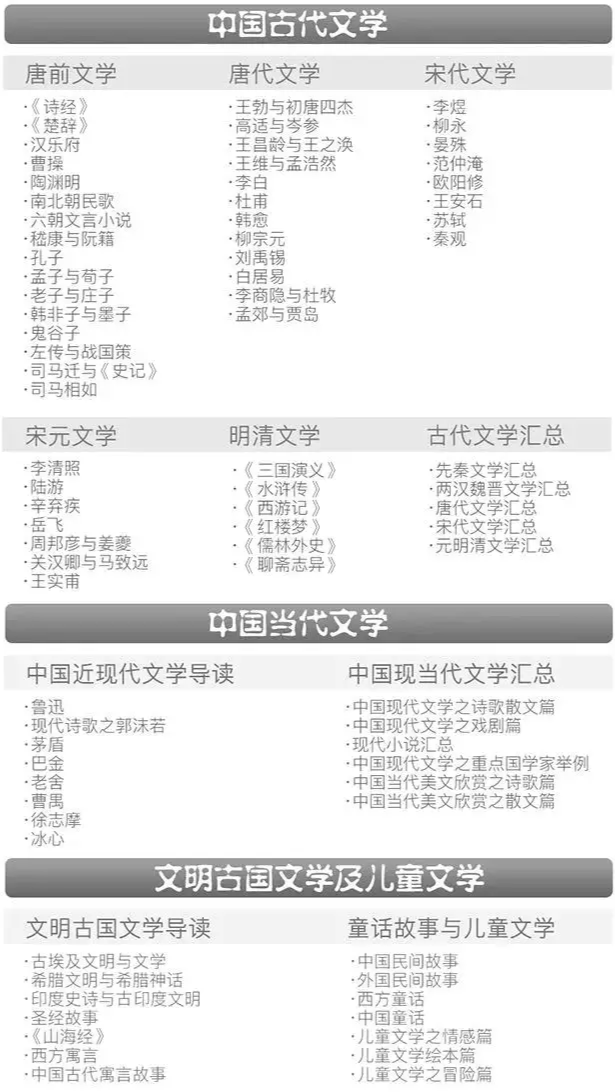 中国古代文学

唐前文学

·《诗经》
·《楚辞》
·汉乐府
·曹操
·陶渊明
·南北朝民歌
·六朝文言小说
·嵇康与阮籍
·孔子
·孟子与荀子
·老子与庄子
·韩非子与墨子
·鬼谷子
·左传与战国策
·司马迁与《史记》
·司马相如

唐代文学

·王勃与初唐四杰
·高适与岑参
·王昌龄与王之涣
·王维与孟浩然
·李白
·杜甫
·韩愈
·柳宗元
·刘禹锡
·白居易
·李商隐与杜牧
·孟郊与贾岛

宋代文学

·李煜
·柳永
·晏殊
·范仲淹
·欧阳修
·王安石
·苏轼
·秦观

宋元文学

·李清照
·陆游
·辛弃疾
·岳飞
·周邦彦与姜夔
·关汉卿与马致远
·王实甫

明清文学

·《三国演义》
·《水浒传》
·《西游记》
·《红楼梦》
·《儒林外史》
·《聊斋志异》

古代文学汇总

·先秦文学汇总
·两汉魏晋文学汇总
·唐代文学汇总
·宋代文学汇总
·元明清文学汇总

中国当代文学

中国近现代文学导读

·鲁迅
·现代诗歌之郭沫若
·茅盾
·巴金
·老舍
·曹禺
·徐志摩
·冰心

中国现当代文学汇总

·中国现代文学之诗歌散文篇
·中国现代文学之戏剧篇
·现代小说汇总
·中国现代文学之重点国学家举例
·中国当代美文欣赏之诗歌篇
·中国当代美文欣赏之散文篇

文明古国文学及儿童文学

文明古国文学导读

·古埃及文明与文学
·希腊文明与希腊神话
·印度史诗与古印度文明
·圣经故事
·《山海经》
·西方寓言
·中国古代寓言故事

童话故事与儿童文学

·中国民间故事
·外国民间故事
·西方童话
·中国童话
·儿童文学之情感篇
·儿童文学绘本篇
·儿童文学之冒险篇